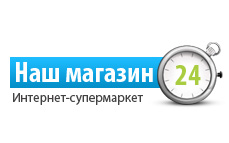 Наш магазин 24
Интернет-супермаркет